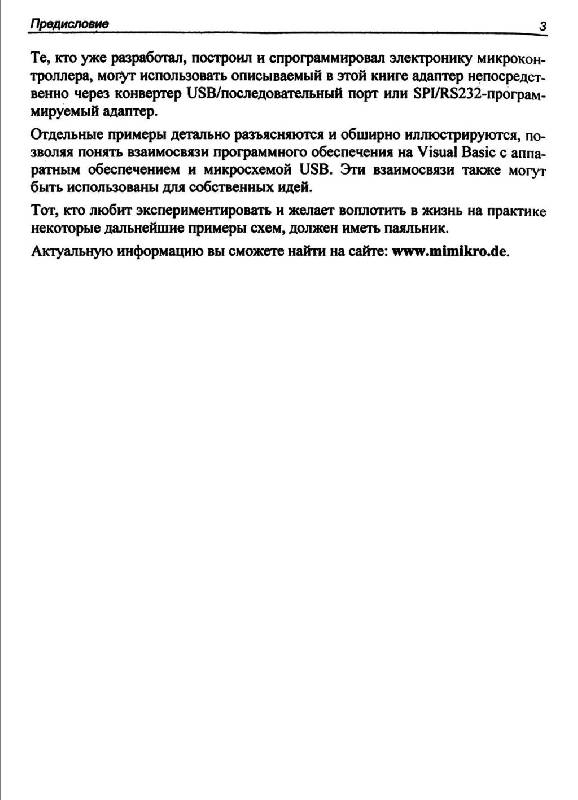 Предисловие 3

Те, кто уже разработал, построил и спрограммировал электронику микроконтроллера, могут использовать описываемый в этой книге адаптер непосредственно через конвертер USB/последовательный порт или SPI/RS232-программируемый адаптер.

Отдельные примеры детально разъясняются и обширно иллюстрируются, позволяя понять взаимосвязи программного обеспечения на Visual Basic с аппаратным обеспечением и микросхемой USB. Эти взаимосвязи также могут быть использованы для собственных идей.

Тот, кто любит экспериментировать и желает воплотить в жизнь на практике некоторые дальнейшие примеры схем, должен иметь паяльник.

Актуальную информацию вы сможете найти на сайте: www.mimikro.de.